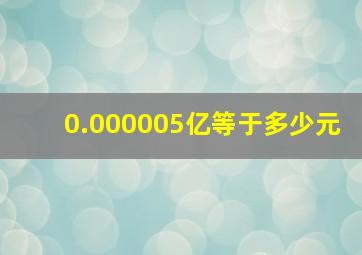 0.000005亿等于多少元